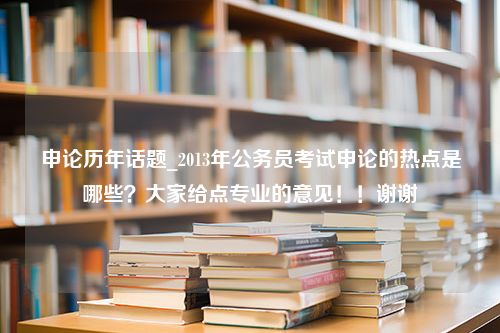 申论历年话题_2013年公务员考试申论的热点是哪些？大家给点专业的意见！！谢谢